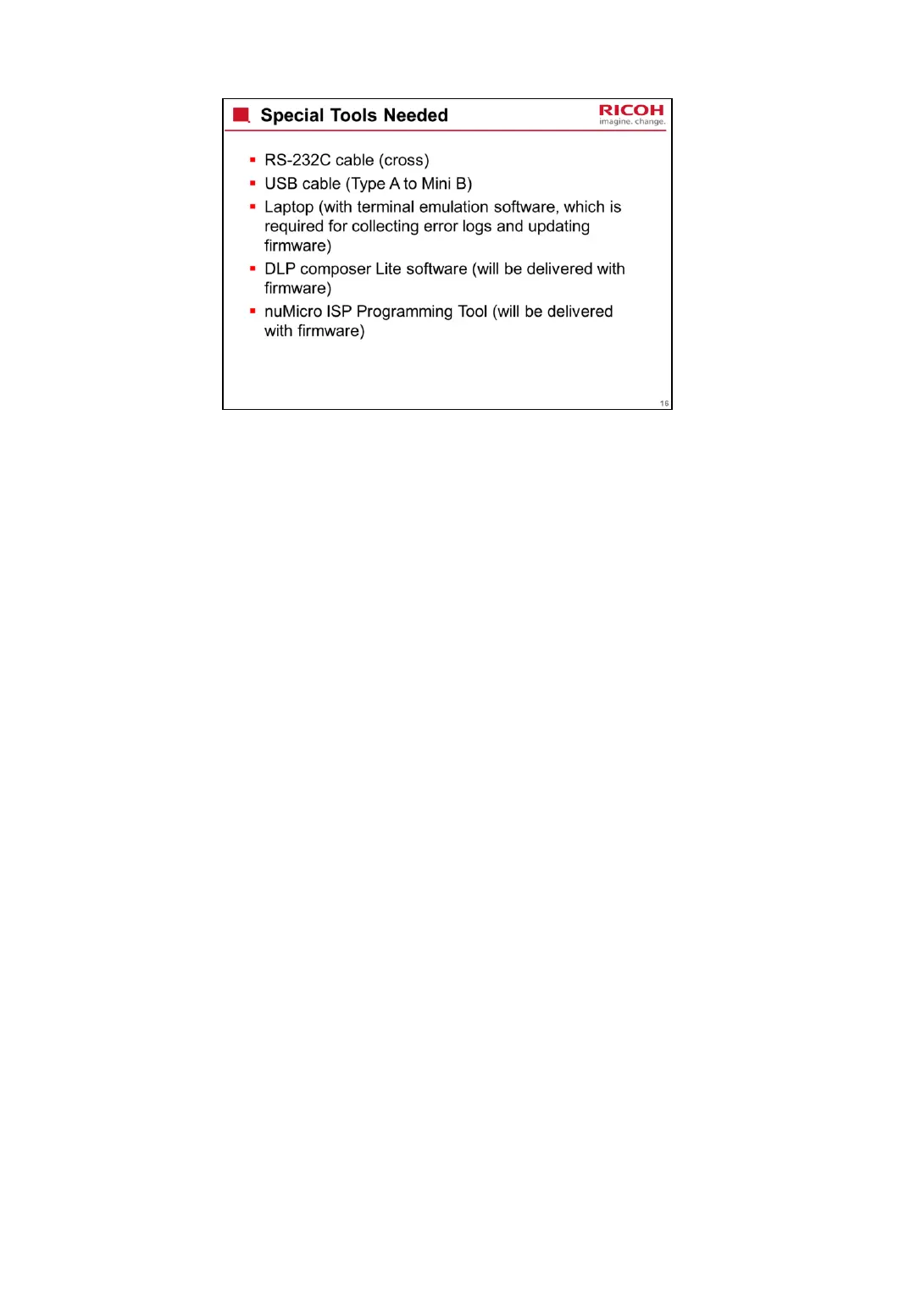 Special Tools Needed

RICOH
imagine. change.

- RS-232C cable (cross)
- USB cable (Type A to Mini B)
- Laptop (with terminal emulation software, which is required for collecting error logs and updating firmware)
- DLP composer Lite software (will be delivered with firmware)
- nuMicro ISP Programming Tool (will be delivered with firmware)

16